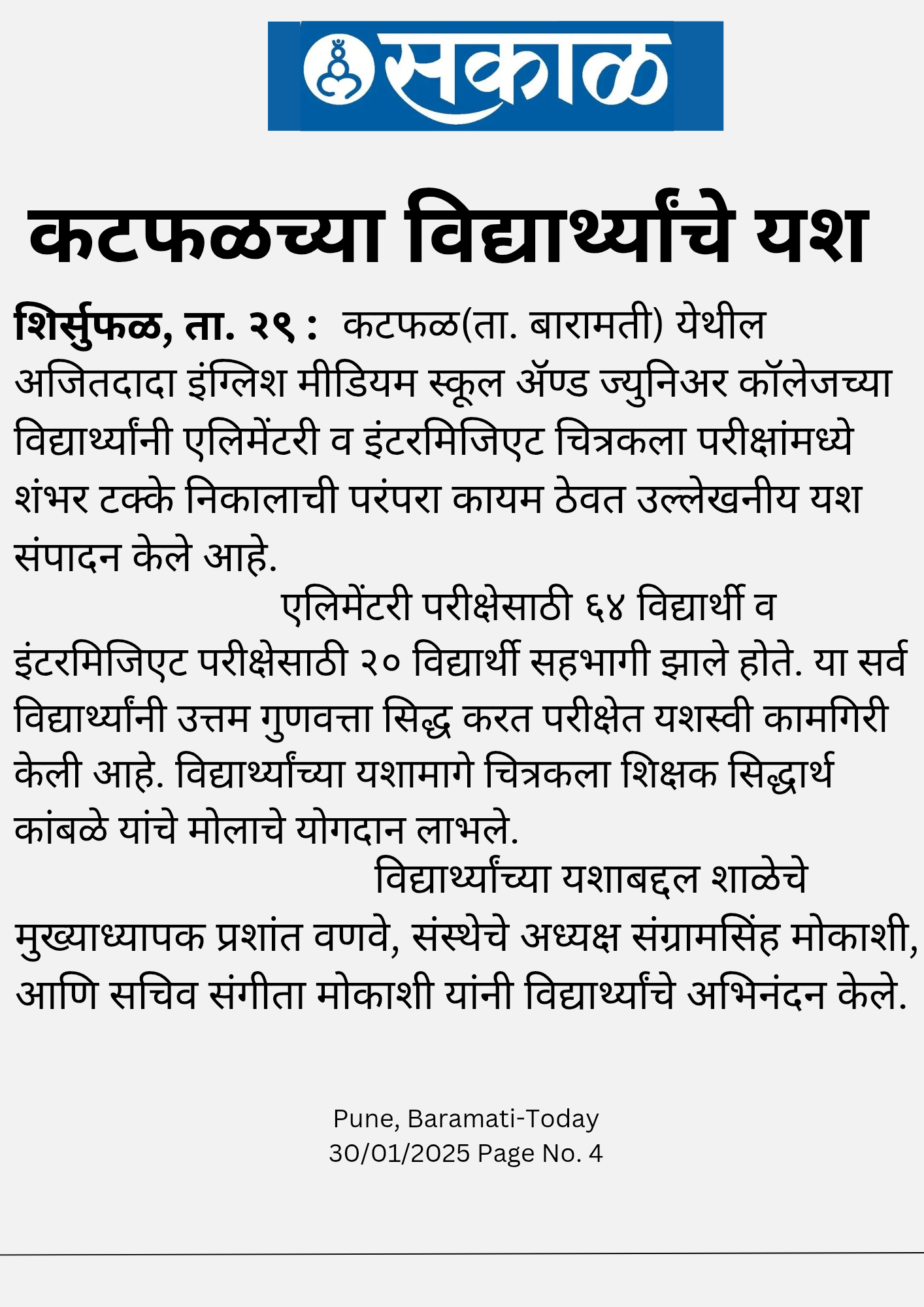 सकाळ

कटफळच्या विद्यार्थ्यांचे यश

शिर्सुफळ, ता. २९ : कटफळ(ता. बारामती) येथील अजितदादा इंग्लिश मीडियम स्कूल ॲण्ड ज्युनिअर कॉलेजच्या विद्यार्थ्यांनी एलिमेंटरी व इंटरमिजिएट चित्रकला परीक्षांमध्ये शंभर टक्के निकालाची परंपरा कायम ठेवत उल्लेखनीय यश संपादन केले आहे.

एलिमेंटरी परीक्षेसाठी ६४ विद्यार्थी व इंटरमिजिएट परीक्षेसाठी २० विद्यार्थी सहभागी झाले होते. या सर्व विद्यार्थ्यांनी उत्तम गुणवत्ता सिद्ध करत परीक्षेत यशस्वी कामगिरी केली आहे. विद्यार्थ्यांच्या यशामागे चित्रकला शिक्षक सिद्धार्थ कांबळे यांचे मोलाचे योगदान लाभले.

विद्यार्थ्यांच्या यशाबद्दल शाळेचे मुख्याध्यापक प्रशांत वणवे, संस्थेचे अध्यक्ष संग्रामसिंह मोकाशी, आणि सचिव संगीता मोकाशी यांनी विद्यार्थ्यांचे अभिनंदन केले.

Pune, Baramati-Today
30/01/2025 Page No. 4